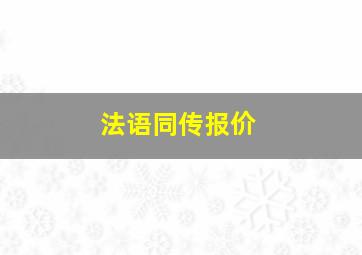 法语同传报价